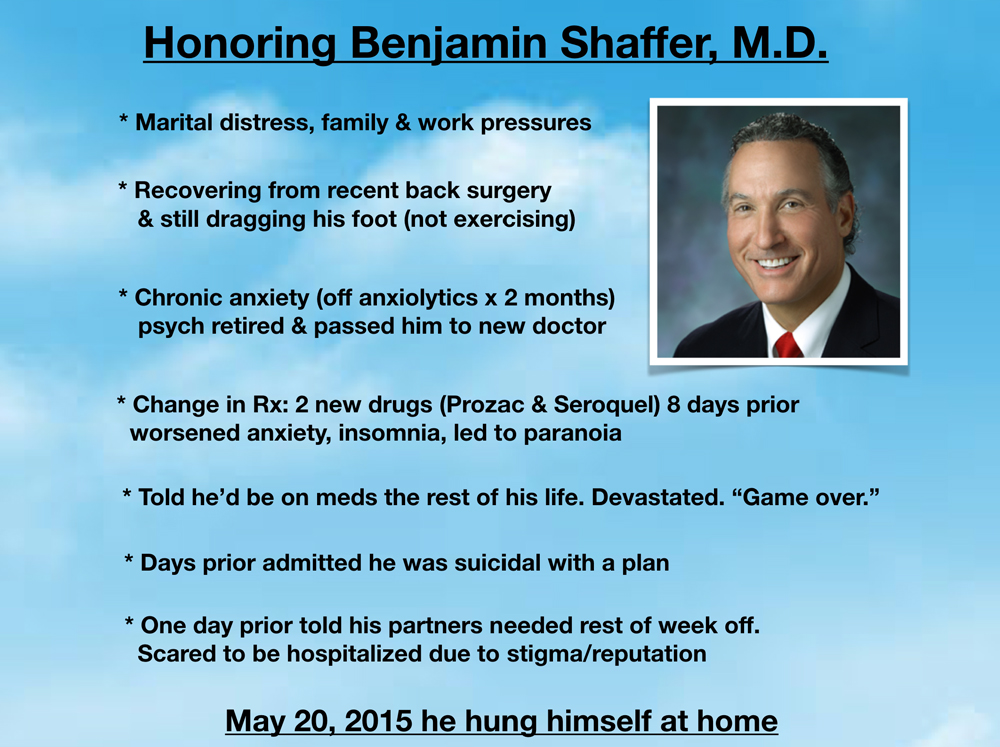 Honoring Benjamin Shaffer, M.D.

* Marital distress, family & work pressures

* Recovering from recent back surgery & still dragging his foot (not exercising)

* Chronic anxiety (off anxiolytics x 2 months) psych retired & passed him to new doctor

* Change in Rx: 2 new drugs (Prozac & Seroquel) 8 days prior worsened anxiety, insomnia, led to paranoia

* Told he'd be on meds the rest of his life. Devastated. "Game over."

* Days prior admitted he was suicidal with a plan

* One day prior told his partners needed rest of week off. Scared to be hospitalized due to stigma/reputation

May 20, 2015 he hung himself at home